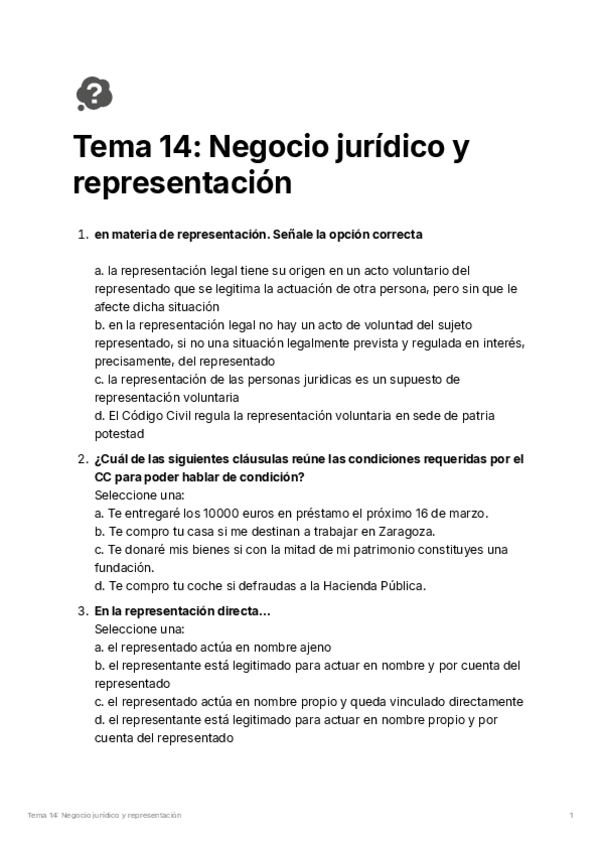 Tema 14: Negocio jurídico y representación

1. en materia de representación. Señale la opción correcta

a. la representación legal tiene su origen en un acto voluntario del representado que se legitima la actuación de otra persona, pero sin que le afecte dicha situación
b. en la representación legal no hay un acto de voluntad del sujeto representado, si no una situación legalmente prevista y regulada en interés, precisamente, del representado
c. la representación de las personas juridicas es un supuesto de representación voluntaria
d. El Código Civil regula la representación voluntaria en sede de patria potestad

2. ¿Cuál de las siguientes cláusulas reúne las condiciones requeridas por el CC para poder hablar de condición?
Seleccione una:
a. Te entregaré los 10000 euros en préstamo el próximo 16 de marzo.
b. Te compro tu casa si me destinan a trabajar en Zaragoza.
c. Te donaré mis bienes si con la mitad de mi patrimonio constituyes una fundación.
d. Te compro tu coche si defraudas a la Hacienda Pública.

3. En la representación directa…
Seleccione una:
a. el representado actúa en nombre ajeno
b. el representante está legitimado para actuar en nombre y por cuenta del representado
c. el representado actúa en nombre propio y queda vinculado directamente
d. el representante está legitimado para actuar en nombre propio y por cuenta del representado

Tema 14: Negocio jurídico y representación 1